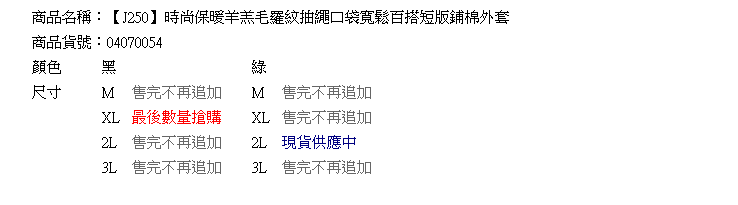 商品名稱：【J250】時尚保暖羊羔毛羅紋抽繩口袋寬鬆百搭短版鋪棉外套
商品貨號：04070054

| 顏色 | 黑 | | 綠 | |
|---|---|---|---|---|
| 尺寸 | M | 售完不再追加 | M | 售完不再追加 |
| | XL | 最後數量搶購 | XL | 售完不再追加 |
| | 2L | 售完不再追加 | 2L | 現貨供應中 |
| | 3L | 售完不再追加 | 3L | 售完不再追加 |